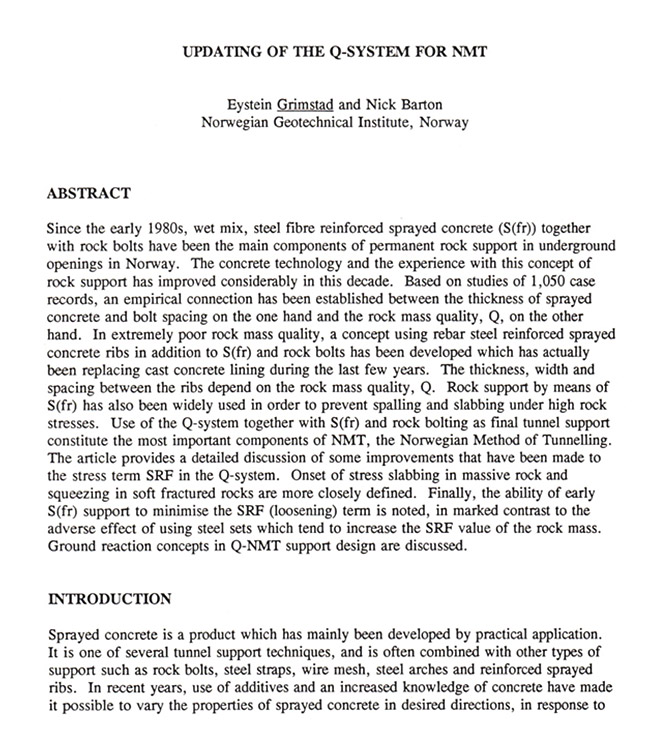 UPDATING OF THE Q-SYSTEM FOR NMT

Eystein Grimstad and Nick Barton
Norwegian Geotechnical Institute, Norway

ABSTRACT

Since the early 1980s, wet mix, steel fibre reinforced sprayed concrete (S(fr)) together with rock bolts have been the main components of permanent rock support in underground openings in Norway. The concrete technology and the experience with this concept of rock support has improved considerably in this decade. Based on studies of 1,050 case records, an empirical connection has been established between the thickness of sprayed concrete and bolt spacing on the one hand and the rock mass quality, Q, on the other hand. In extremely poor rock mass quality, a concept using rebar steel reinforced sprayed concrete ribs in addition to S(fr) and rock bolts has been developed which has actually been replacing cast concrete lining during the last few years. The thickness, width and spacing between the ribs depend on the rock mass quality, Q. Rock support by means of S(fr) has also been widely used in order to prevent spalling and slabbing under high rock stresses. Use of the Q-system together with S(fr) and rock bolting as final tunnel support constitute the most important components of NMT, the Norwegian Method of Tunnelling. The article provides a detailed discussion of some improvements that have been made to the stress term SRF in the Q-system. Onset of stress slabbing in massive rock and squeezing in soft fractured rocks are more closely defined. Finally, the ability of early S(fr) support to minimise the SRF (loosening) term is noted, in marked contrast to the adverse effect of using steel sets which tend to increase the SRF value of the rock mass. Ground reaction concepts in Q-NMT support design are discussed.

INTRODUCTION

Sprayed concrete is a product which has mainly been developed by practical application. It is one of several tunnel support techniques, and is often combined with other types of support such as rock bolts, steel straps, wire mesh, steel arches and reinforced sprayed ribs. In recent years, use of additives and an increased knowledge of concrete have made it possible to vary the properties of sprayed concrete in desired directions, in response to